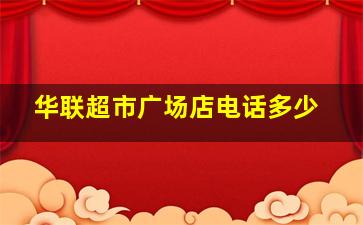 华联超市广场店电话多少